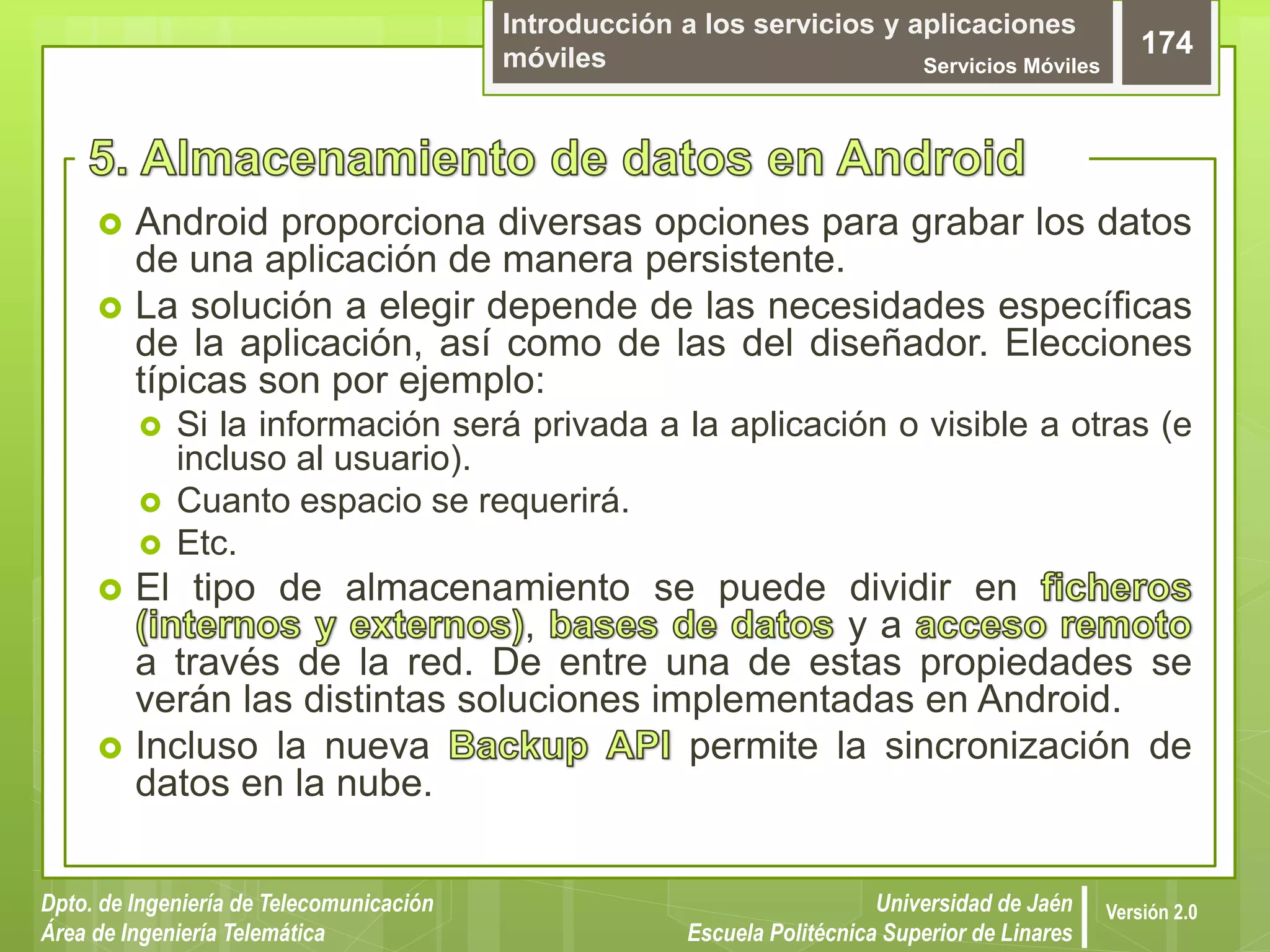 Introducción a los servicios y aplicaciones móviles
Servicios Móviles
174

5. Almacenamiento de datos en Android

Android proporciona diversas opciones para grabar los datos de una aplicación de manera persistente.

La solución a elegir depende de las necesidades específicas de la aplicación, así como de las del diseñador. Elecciones típicas son por ejemplo:

Si la información será privada a la aplicación o visible a otras (e incluso al usuario).

Cuanto espacio se requerirá.

Etc.

El tipo de almacenamiento se puede dividir en ficheros (internos y externos), bases de datos y a acceso remoto a través de la red. De entre una de estas propiedades se verán las distintas soluciones implementadas en Android.

Incluso la nueva Backup API permite la sincronización de datos en la nube.

Dpto. de Ingeniería de Telecomunicación
Área de Ingeniería Telemática

Universidad de Jaén
Escuela Politécnica Superior de Linares

Versión 2.0